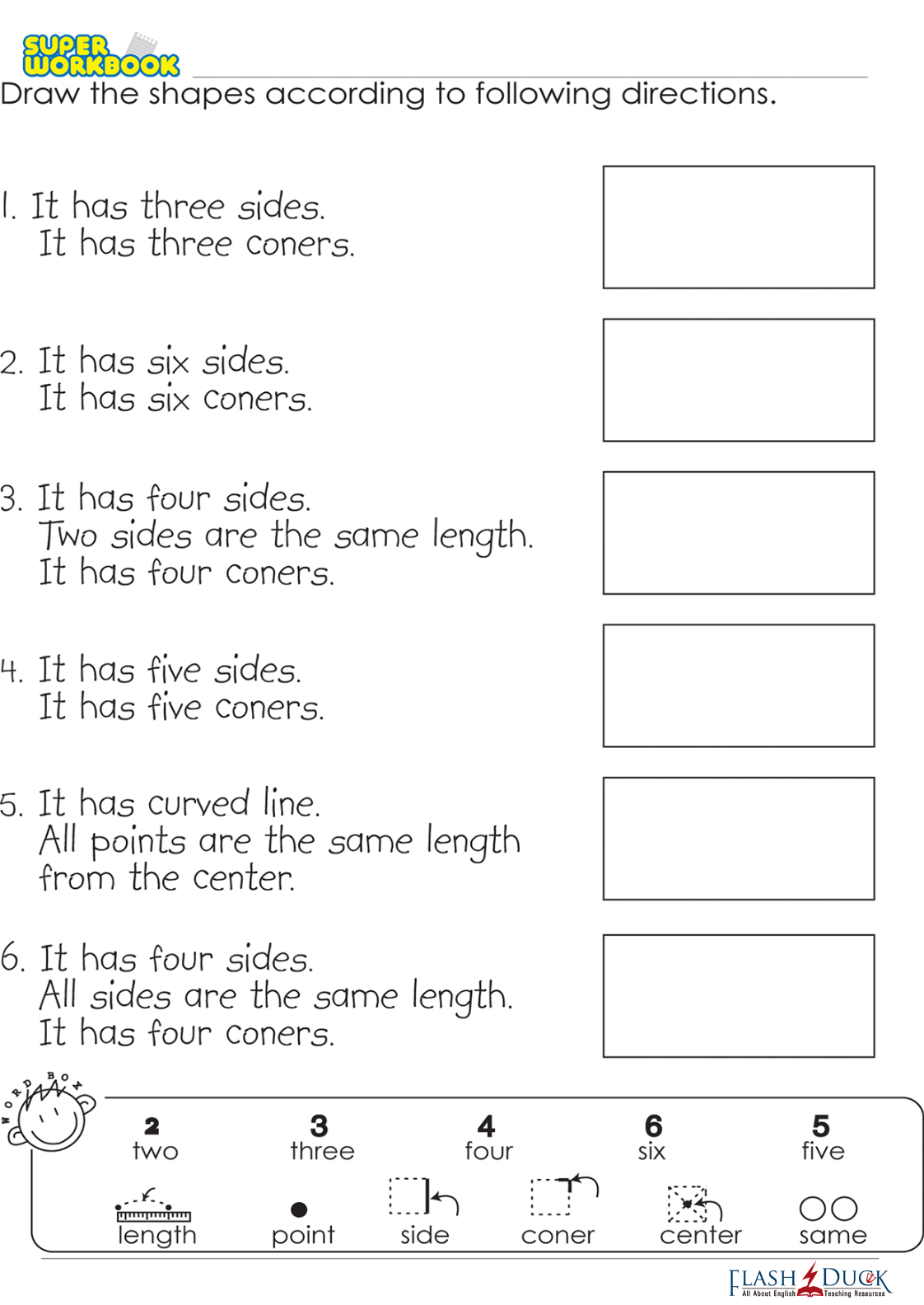 SUPER WORKBOOK

Draw the shapes according to following directions.

1. It has three sides.
It has three coners.

2. It has six sides.
It has six coners.

3. It has four sides.
Two sides are the same length.
It has four coners.

4. It has five sides.
It has five coners.

5. It has curved line.
All points are the same length from the center.

6. It has four sides.
All sides are the same length.
It has four coners.

WORD BOX

2
two

3
three

4
four

6
six

5
five

length

point

side

coner

center

same

FLASH DUCK
All About English Teaching Resources